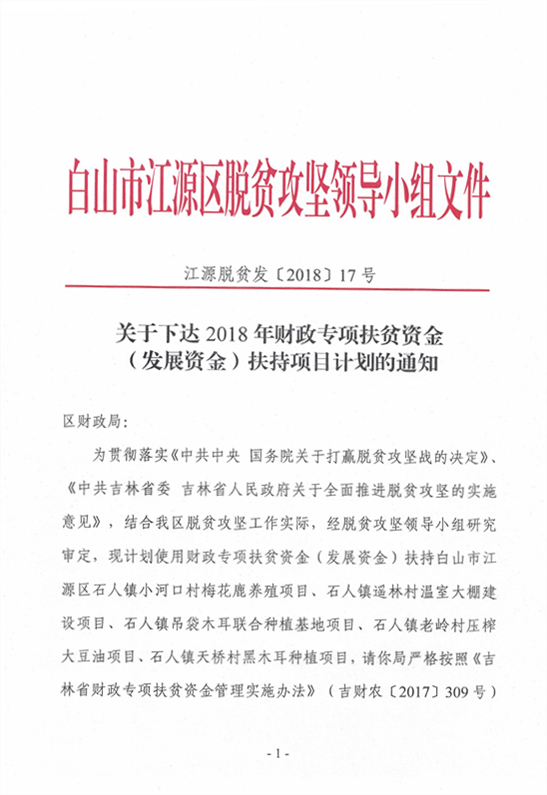 白山市江源区脱贫攻坚领导小组文件

江源脱贫发〔2018〕17号

关于下达2018年财政专项扶贫资金（发展资金）扶持项目计划的通知

区财政局：

为贯彻落实《中共中央 国务院关于打赢脱贫攻坚战的决定》、《中共吉林省委 吉林省人民政府关于全面推进脱贫攻坚的实施意见》，结合我区脱贫攻坚工作实际，经脱贫攻坚领导小组研究审定，现计划使用财政专项扶贫资金（发展资金）扶持白山市江源区石人镇小河口村梅花鹿养殖项目、石人镇遥林村温室大棚建设项目、石人镇吊袋木耳联合种植基地项目、石人镇老岭村压榨大豆油项目、石人镇天桥村黑木耳种植项目，请你局严格按照《吉林省财政专项扶贫资金管理实施办法》（吉财农〔2017〕309号）

- 1 -